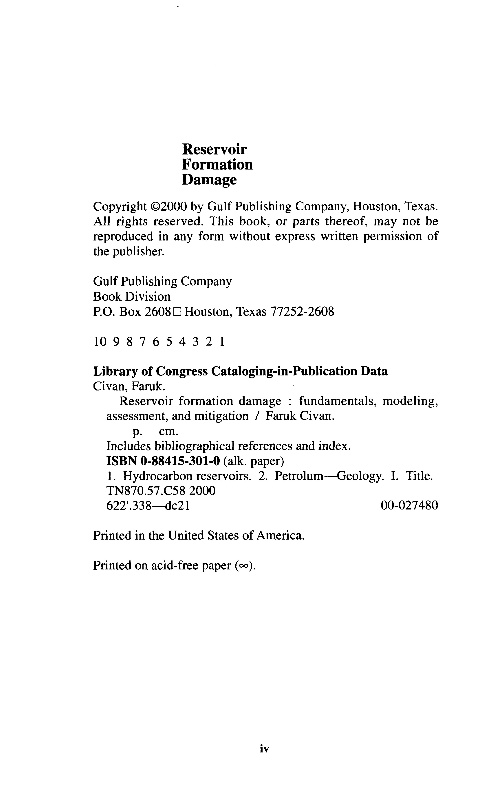 Reservoir
Formation
Damage

Copyright ©2000 by Gulf Publishing Company, Houston, Texas. All rights reserved. This book, or parts thereof, may not be reproduced in any form without express written permission of the publisher.

Gulf Publishing Company
Book Division
P.O. Box 2608□ Houston, Texas 77252-2608

10 9 8 7 6 5 4 3 2 1

Library of Congress Cataloging-in-Publication Data
Civan, Faruk.
Reservoir formation damage : fundamentals, modeling, assessment, and mitigation / Faruk Civan.
p. cm.
Includes bibliographical references and index.
ISBN 0-88415-301-0 (alk. paper)
1. Hydrocarbon reservoirs. 2. Petrolum—Geology. I. Title.
TN870.57.C58 2000
622'.338—dc21 00-027480

Printed in the United States of America.

Printed on acid-free paper (∞).

iv